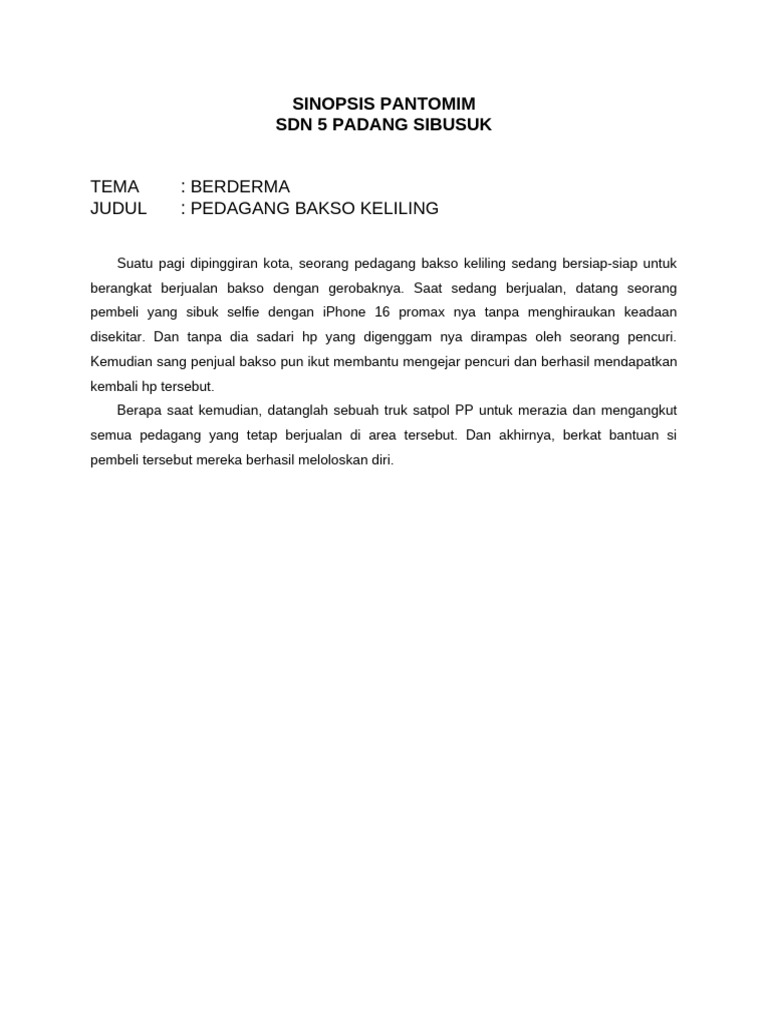 SINOPSIS PANTOMIM
SDN 5 PADANG SIBUSUK

TEMA : BERDERMA
JUDUL : PEDAGANG BAKSO KELILING

Suatu pagi dipinggiran kota, seorang pedagang bakso keliling sedang bersiap-siap untuk berangkat berjualan bakso dengan gerobaknya. Saat sedang berjualan, datang seorang pembeli yang sibuk selfie dengan iPhone 16 promax nya tanpa menghiraukan keadaan disekitar. Dan tanpa dia sadari hp yang digenggam nya dirampas oleh seorang pencuri. Kemudian sang penjual bakso pun ikut membantu mengejar pencuri dan berhasil mendapatkan kembali hp tersebut.

Berapa saat kemudian, datanglah sebuah truk satpol PP untuk merazia dan mengangkut semua pedagang yang tetap berjualan di area tersebut. Dan akhirnya, berkat bantuan si pembeli tersebut mereka berhasil meloloskan diri.